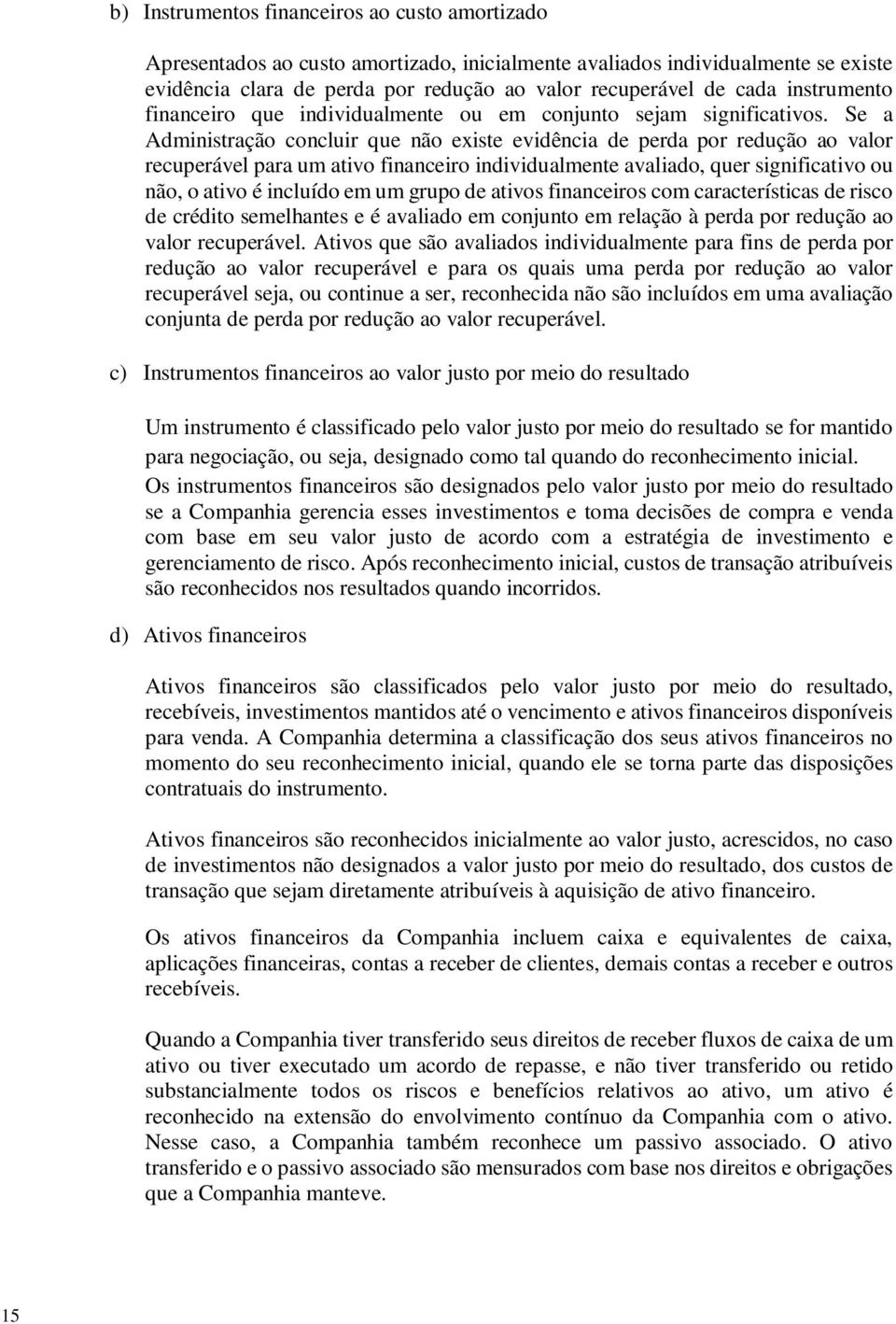 b) Instrumentos financeiros ao custo amortizado

Apresentados ao custo amortizado, inicialmente avaliados individualmente se existe evidência clara de perda por redução ao valor recuperável de cada instrumento financeiro que individualmente ou em conjunto sejam significativos. Se a Administração concluir que não existe evidência de perda por redução ao valor recuperável para um ativo financeiro individualmente avaliado, quer significativo ou não, o ativo é incluído em um grupo de ativos financeiros com características de risco de crédito semelhantes e é avaliado em conjunto em relação à perda por redução ao valor recuperável. Ativos que são avaliados individualmente para fins de perda por redução ao valor recuperável e para os quais uma perda por redução ao valor recuperável seja, ou continue a ser, reconhecida não são incluídos em uma avaliação conjunta de perda por redução ao valor recuperável.

c) Instrumentos financeiros ao valor justo por meio do resultado

Um instrumento é classificado pelo valor justo por meio do resultado se for mantido para negociação, ou seja, designado como tal quando do reconhecimento inicial. Os instrumentos financeiros são designados pelo valor justo por meio do resultado se a Companhia gerencia esses investimentos e toma decisões de compra e venda com base em seu valor justo de acordo com a estratégia de investimento e gerenciamento de risco. Após reconhecimento inicial, custos de transação atribuíveis são reconhecidos nos resultados quando incorridos.

d) Ativos financeiros

Ativos financeiros são classificados pelo valor justo por meio do resultado, recebíveis, investimentos mantidos até o vencimento e ativos financeiros disponíveis para venda. A Companhia determina a classificação dos seus ativos financeiros no momento do seu reconhecimento inicial, quando ele se torna parte das disposições contratuais do instrumento.

Ativos financeiros são reconhecidos inicialmente ao valor justo, acrescidos, no caso de investimentos não designados a valor justo por meio do resultado, dos custos de transação que sejam diretamente atribuíveis à aquisição de ativo financeiro.

Os ativos financeiros da Companhia incluem caixa e equivalentes de caixa, aplicações financeiras, contas a receber de clientes, demais contas a receber e outros recebíveis.

Quando a Companhia tiver transferido seus direitos de receber fluxos de caixa de um ativo ou tiver executado um acordo de repasse, e não tiver transferido ou retido substancialmente todos os riscos e benefícios relativos ao ativo, um ativo é reconhecido na extensão do envolvimento contínuo da Companhia com o ativo. Nesse caso, a Companhia também reconhece um passivo associado. O ativo transferido e o passivo associado são mensurados com base nos direitos e obrigações que a Companhia manteve.

15